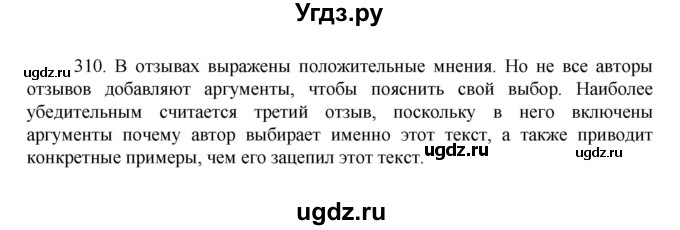 Угдз.ру

ugdz.ru 310. В отзывах выражены положительные мнения. Но не все авторы отзывов добавляют аргументы, чтобы пояснить свой выбор. Наиболее убедительным считается третий отзыв, поскольку в него включены аргументы почему автор выбирает именно этот текст, а также приводит конкретные примеры, чем его зацепил этот текст. ugdz.ru ugdz.ru

ugdz.ru